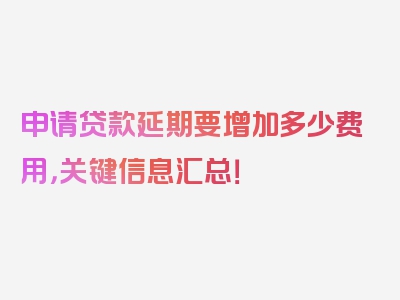 申请贷款延期要增加多少费用,关键信息汇总!